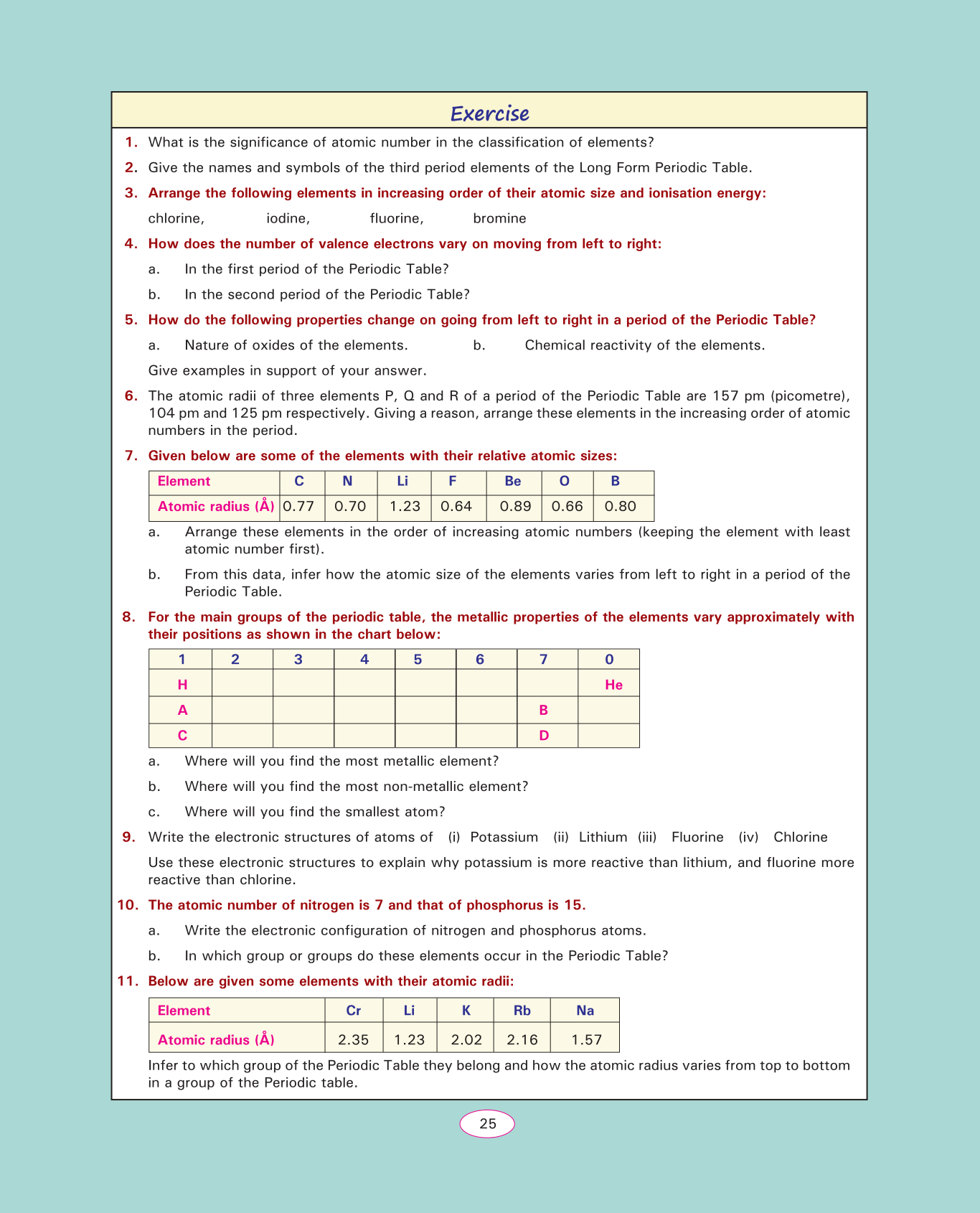 Exercise

1. What is the significance of atomic number in the classification of elements?

2. Give the names and symbols of the third period elements of the Long Form Periodic Table.

3. Arrange the following elements in increasing order of their atomic size and ionisation energy:

chlorine, iodine, fluorine, bromine

4. How does the number of valence electrons vary on moving from left to right:

a. In the first period of the Periodic Table?

b. In the second period of the Periodic Table?

5. How do the following properties change on going from left to right in a period of the Periodic Table?

a. Nature of oxides of the elements. b. Chemical reactivity of the elements.

Give examples in support of your answer.

6. The atomic radii of three elements P, Q and R of a period of the Periodic Table are 157 pm (picometre), 104 pm and 125 pm respectively. Giving a reason, arrange these elements in the increasing order of atomic numbers in the period.

7. Given below are some of the elements with their relative atomic sizes:

| Element | C | N | Li | F | Be | O | B |
|---|---|---|---|---|---|---|---|
| Atomic radius (Å) | 0.77 | 0.70 | 1.23 | 0.64 | 0.89 | 0.66 | 0.80 |

a. Arrange these elements in the order of increasing atomic numbers (keeping the element with least atomic number first).

b. From this data, infer how the atomic size of the elements varies from left to right in a period of the Periodic Table.

8. For the main groups of the periodic table, the metallic properties of the elements vary approximately with their positions as shown in the chart below:

| 1 | 2 | 3 | 4 | 5 | 6 | 7 | 0 |
|---|---|---|---|---|---|---|---|
| H | | | | | | | He |
| A | | | | | | B | |
| C | | | | | | D | |

a. Where will you find the most metallic element?

b. Where will you find the most non-metallic element?

c. Where will you find the smallest atom?

9. Write the electronic structures of atoms of (i) Potassium (ii) Lithium (iii) Fluorine (iv) Chlorine

Use these electronic structures to explain why potassium is more reactive than lithium, and fluorine more reactive than chlorine.

10. The atomic number of nitrogen is 7 and that of phosphorus is 15.

a. Write the electronic configuration of nitrogen and phosphorus atoms.

b. In which group or groups do these elements occur in the Periodic Table?

11. Below are given some elements with their atomic radii:

| Element | Cr | Li | K | Rb | Na |
|---|---|---|---|---|---|
| Atomic radius (Å) | 2.35 | 1.23 | 2.02 | 2.16 | 1.57 |

Infer to which group of the Periodic Table they belong and how the atomic radius varies from top to bottom in a group of the Periodic table.

25